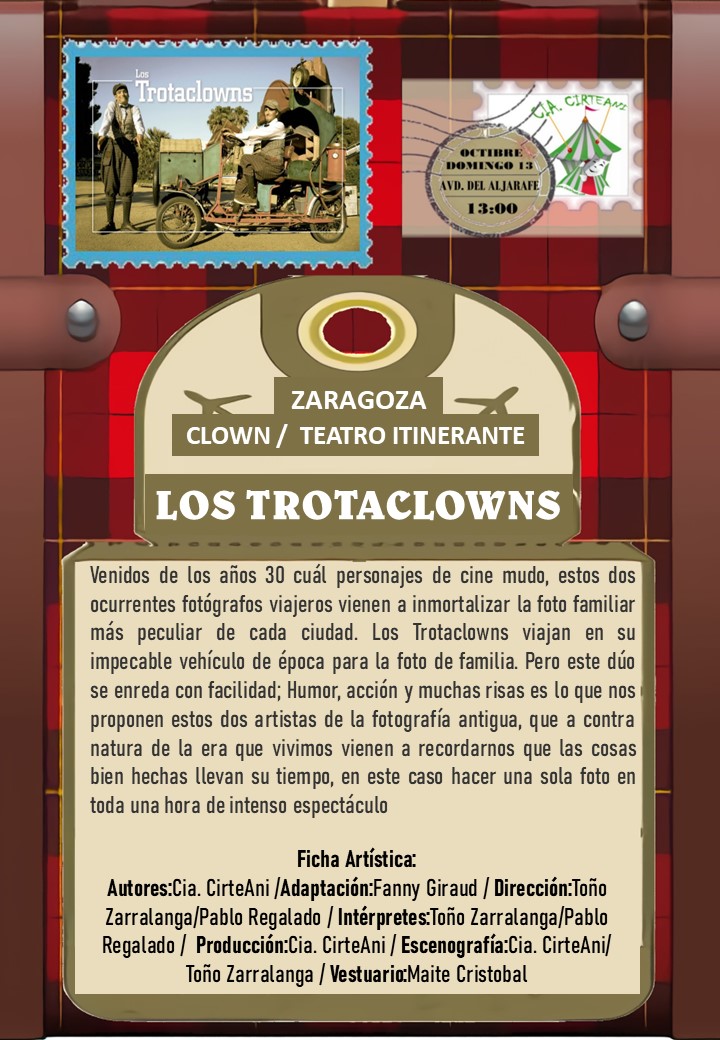 Los Trotaclowns

CIA. CIRTEANI

OCTUBRE
DOMINGO 13
AVD. DEL ALJARAFE
13:00

ZARAGOZA
CLOWN / TEATRO ITINERANTE

LOS TROTACLOWNS

Venidos de los años 30 cuál personajes de cine mudo, estos dos ocurrentes fotógrafos viajeros vienen a inmortalizar la foto familiar más peculiar de cada ciudad. Los Trotaclowns viajan en su impecable vehículo de época para la foto de familia. Pero este dúo se enreda con facilidad; Humor, acción y muchas risas es lo que nos proponen estos dos artistas de la fotografía antigua, que a contra natura de la era que vivimos vienen a recordarnos que las cosas bien hechas llevan su tiempo, en este caso hacer una sola foto en toda una hora de intenso espectáculo

Ficha Artística:
Autores:Cia. CirteAni /Adaptación:Fanny Giraud / Dirección:Toño Zarralanga/Pablo Regalado / Intérpretes:Toño Zarralanga/Pablo Regalado / Producción:Cia. CirteAni / Escenografía:Cia. CirteAni/ Toño Zarralanga / Vestuario:Maite Cristobal